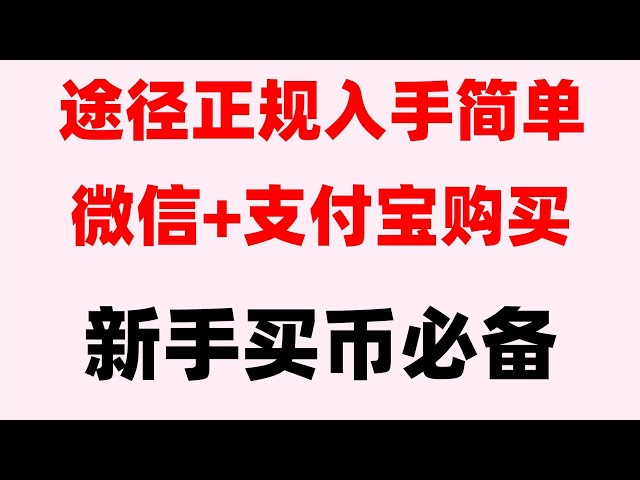 途径正规入手简单
微信+支付宝购买

新手买币必备